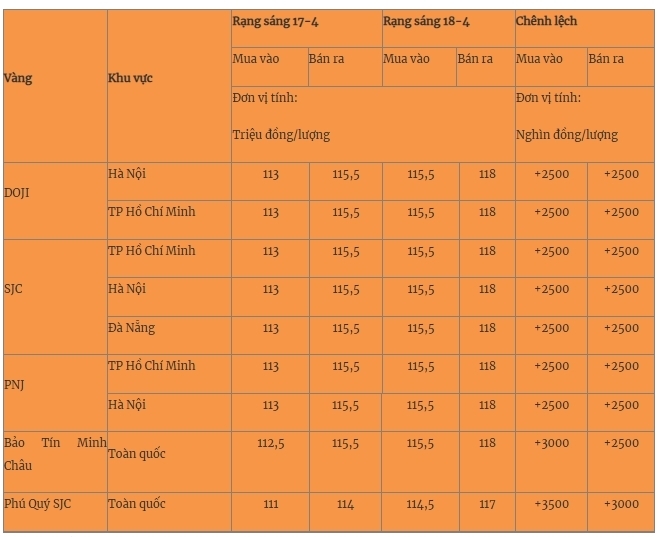 | Vàng | Khu vực | Rạng sáng 17-4 | | Rạng sáng 18-4 | | Chênh lệch | |
|---|---|---|---|---|---|---|---|
| | | Mua vào | Bán ra | Mua vào | Bán ra | Mua vào | Bán ra |
| | | Đơn vị tính: Triệu đồng/lượng | | | | Đơn vị tính: Nghìn đồng/lượng | |
| DOJI | Hà Nội | 113 | 115,5 | 115,5 | 118 | +2500 | +2500 |
| | TP Hồ Chí Minh | 113 | 115,5 | 115,5 | 118 | +2500 | +2500 |
| SJC | TP Hồ Chí Minh | 113 | 115,5 | 115,5 | 118 | +2500 | +2500 |
| | Hà Nội | 113 | 115,5 | 115,5 | 118 | +2500 | +2500 |
| | Đà Nẵng | 113 | 115,5 | 115,5 | 118 | +2500 | +2500 |
| PNJ | TP Hồ Chí Minh | 113 | 115,5 | 115,5 | 118 | +2500 | +2500 |
| | Hà Nội | 113 | 115,5 | 115,5 | 118 | +2500 | +2500 |
| Bảo Tín Minh Châu | Toàn quốc | 112,5 | 115,5 | 115,5 | 118 | +3000 | +2500 |
| Phú Quý SJC | Toàn quốc | 111 | 114 | 114,5 | 117 | +3500 | +3000 |